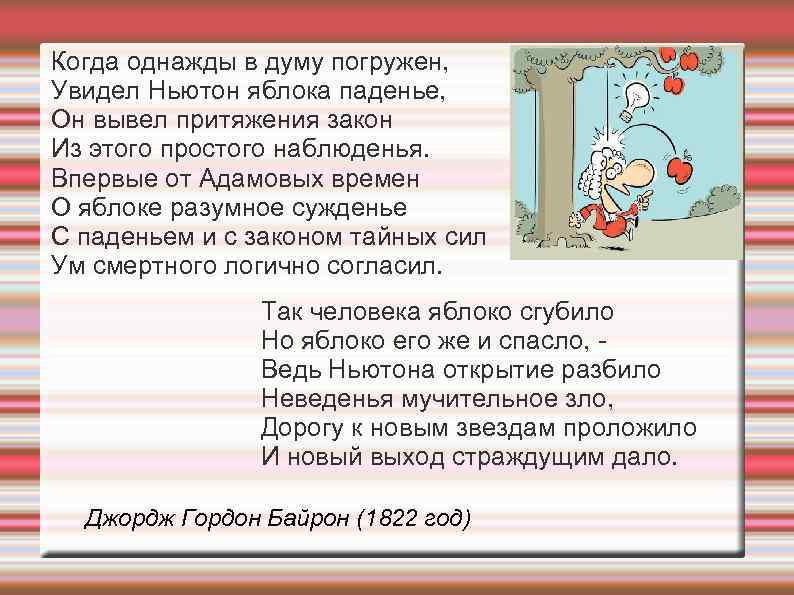 Когда однажды в думу погружен,
Увидел Ньютон яблока паденье,
Он вывел притяжения закон
Из этого простого наблюденья.
Впервые от Адамовых времен
О яблоке разумное сужденье
С паденьем и с законом тайных сил
Ум смертного логично согласил.

Так человека яблоко сгубило
Но яблоко его же и спасло, -
Ведь Ньютона открытие разбило
Неведенья мучительное зло,
Дорогу к новым звездам проложило
И новый выход страждущим дало.

Джордж Гордон Байрон (1822 год)